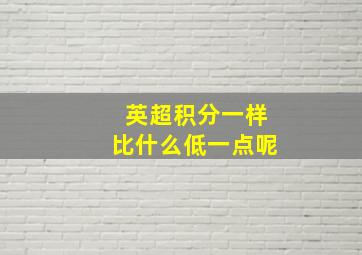 英超积分一样
比什么低一点呢